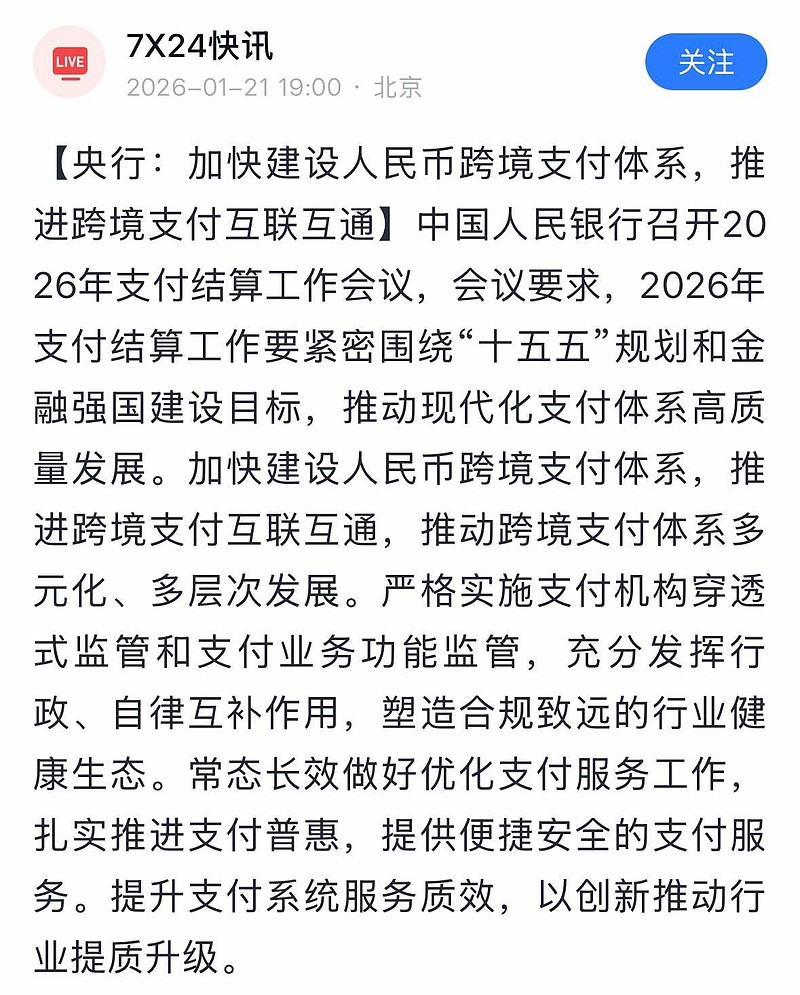 LIVE

7X24快讯
2026-01-21 19:00 · 北京

关注

【央行：加快建设人民币跨境支付体系，推进跨境支付互联互通】中国人民银行召开2026年支付结算工作会议，会议要求，2026年支付结算工作要紧密围绕“十五五”规划和金融强国建设目标，推动现代化支付体系高质量发展。加快建设人民币跨境支付体系，推进跨境支付互联互通，推动跨境支付体系多元化、多层次发展。严格实施支付机构穿透式监管和支付业务功能监管，充分发挥行政、自律互补作用，塑造合规致远的行业健康生态。常态长效做好优化支付服务工作，扎实推进支付普惠，提供便捷安全的支付服务。提升支付系统服务质效，以创新推动行业提质升级。